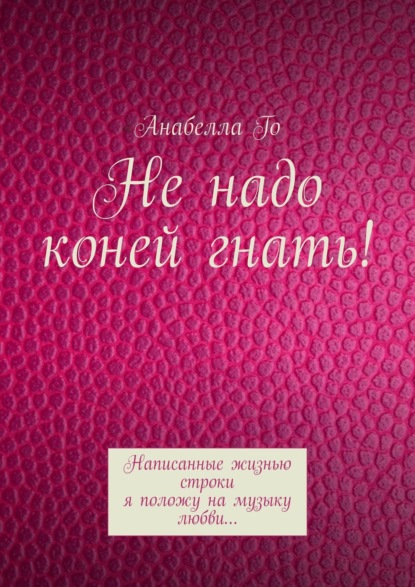 Анабелла Го

Не надо коней гнать!

Написанные жизнью строки
я положу на музыку любви...